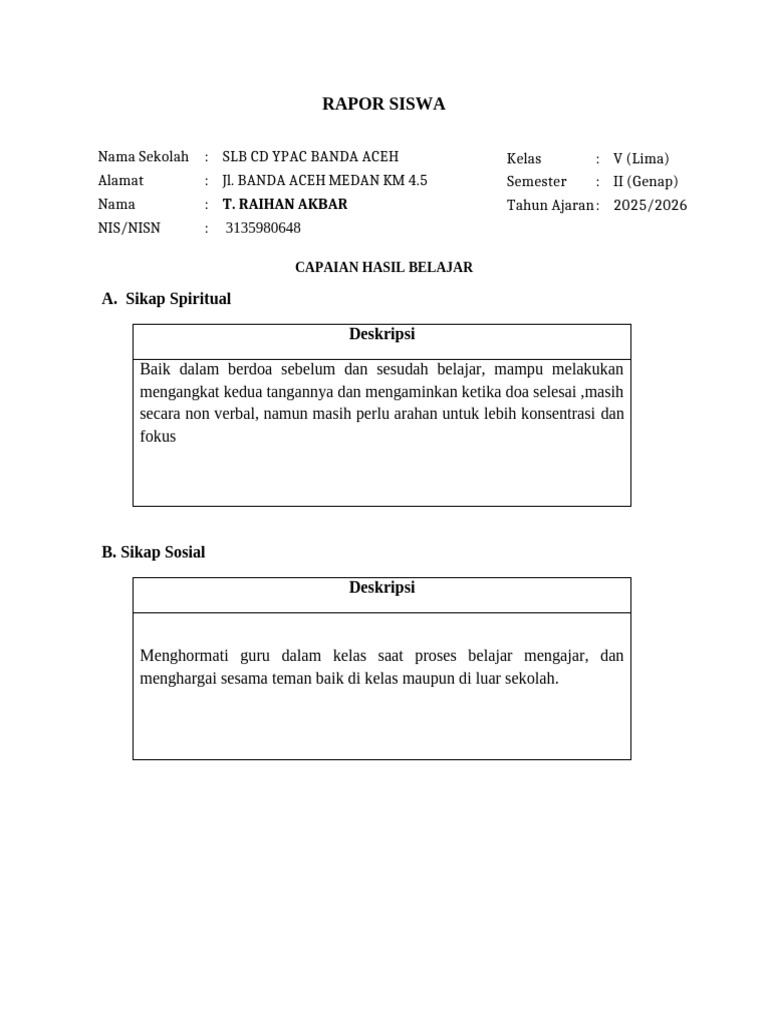 RAPOR SISWA

Nama Sekolah : SLB CD YPAC BANDA ACEH
Alamat : Jl. BANDA ACEH MEDAN KM 4.5
Nama : T. RAIHAN AKBAR
NIS/NISN : 3135980648

Kelas : V (Lima)
Semester : II (Genap)
Tahun Ajaran : 2025/2026

CAPAIAN HASIL BELAJAR

A. Sikap Spiritual

| Deskripsi |
|---|
| Baik dalam berdoa sebelum dan sesudah belajar, mampu melakukan mengangkat kedua tangannya dan mengaminkan ketika doa selesai ,masih secara non verbal, namun masih perlu arahan untuk lebih konsentrasi dan fokus |

B. Sikap Sosial

| Deskripsi |
|---|
| Menghormati guru dalam kelas saat proses belajar mengajar, dan menghargai sesama teman baik di kelas maupun di luar sekolah. |